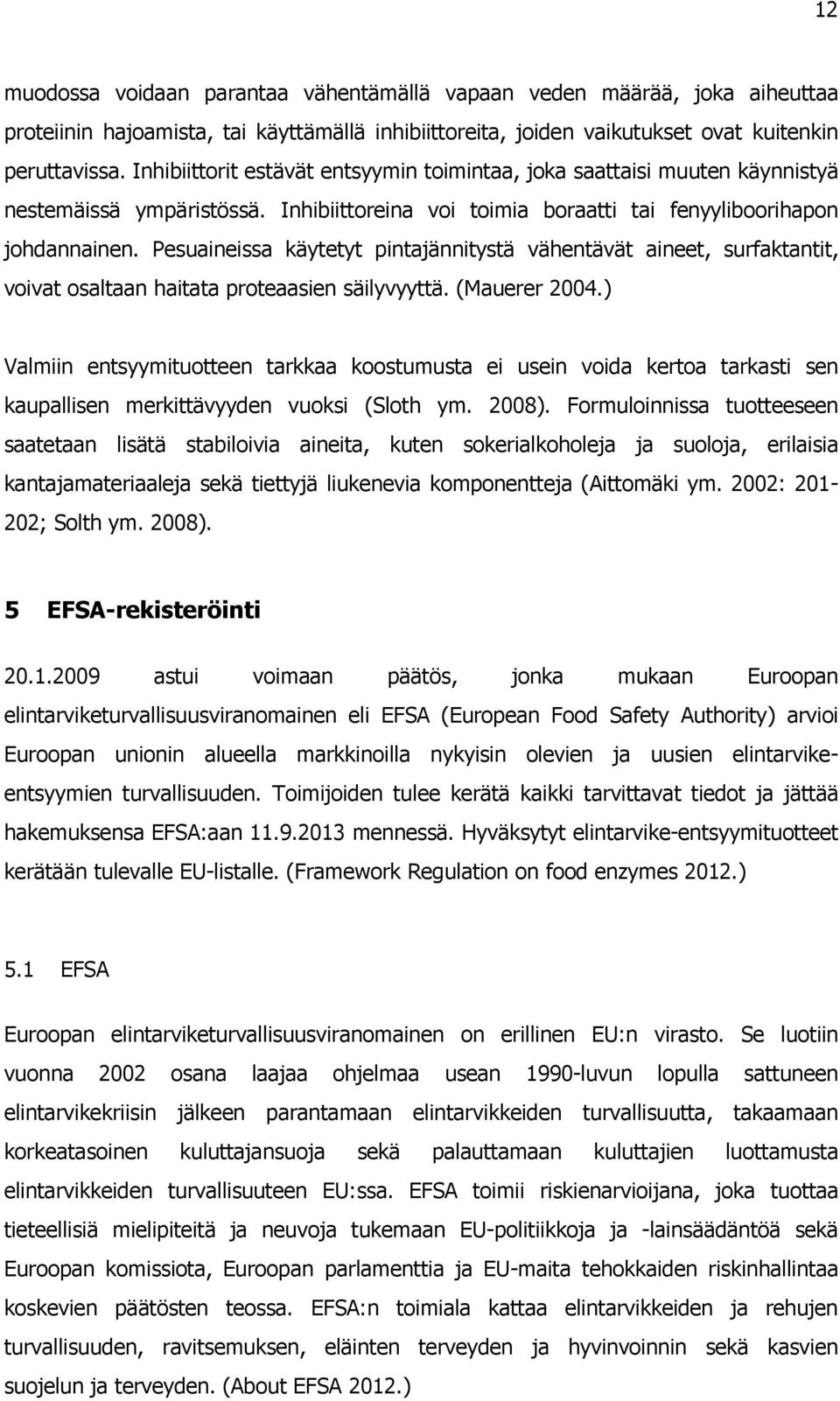 12

muodossa voidaan parantaa vähentämällä vapaan veden määrää, joka aiheuttaa proteiinin hajoamista, tai käyttämällä inhibiittoreita, joiden vaikutukset ovat kuitenkin peruttavissa. Inhibiittorit estävät entsyymin toimintaa, joka saattaisi muuten käynnistyä nestemäissä ympäristössä. Inhibiittoreina voi toimia boraatti tai fenyyliboorihapon johdannainen. Pesuaineissa käytetyt pintajännitystä vähentävät aineet, surfaktantit, voivat osaltaan haitata proteaasien säilyvyyttä. (Mauerer 2004.)

Valmiin entsyymituotteen tarkkaa koostumusta ei usein voida kertoa tarkasti sen kaupallisen merkittävyyden vuoksi (Sloth ym. 2008). Formuloinnissa tuotteeseen saatetaan lisätä stabiloivia aineita, kuten sokerialkoholeja ja suoloja, erilaisia kantajamateriaaleja sekä tiettyjä liukenevia komponentteja (Aittomäki ym. 2002: 201-202; Solth ym. 2008).

5 EFSA-rekisteröinti

20.1.2009 astui voimaan päätös, jonka mukaan Euroopan elintarviketurvallisuusviranomainen eli EFSA (European Food Safety Authority) arvioi Euroopan unionin alueella markkinoilla nykyisin olevien ja uusien elintarvike-entsyymien turvallisuuden. Toimijoiden tulee kerätä kaikki tarvittavat tiedot ja jättää hakemuksensa EFSA:aan 11.9.2013 mennessä. Hyväksytyt elintarvike-entsyymituotteet kerätään tulevalle EU-listalle. (Framework Regulation on food enzymes 2012.)

5.1 EFSA

Euroopan elintarviketurvallisuusviranomainen on erillinen EU:n virasto. Se luotiin vuonna 2002 osana laajaa ohjelmaa usean 1990-luvun lopulla sattuneen elintarvikekriisin jälkeen parantamaan elintarvikkeiden turvallisuutta, takaamaan korkeatasoinen kuluttajansuoja sekä palauttamaan kuluttajien luottamusta elintarvikkeiden turvallisuuteen EU:ssa. EFSA toimii riskienarvioijana, joka tuottaa tieteellisiä mielipiteitä ja neuvoja tukemaan EU-politiikkoja ja -lainsäädäntöä sekä Euroopan komissiota, Euroopan parlamenttia ja EU-maita tehokkaiden riskinhallintaa koskevien päätösten teossa. EFSA:n toimiala kattaa elintarvikkeiden ja rehujen turvallisuuden, ravitsemuksen, eläinten terveyden ja hyvinvoinnin sekä kasvien suojelun ja terveyden. (About EFSA 2012.)